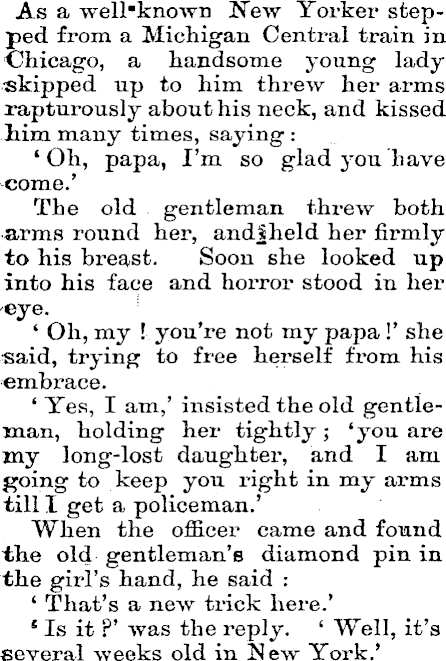 As a well-known New Yorker stepped from a Michigan Central train in Chicago, a handsome young lady skipped up to him threw her arms rapturously about his neck, and kissed him many times, saying:

'Oh, papa, I'm so glad you have come.'

The old gentleman threw both arms round her, and held her firmly to his breast. Soon she looked up into his face and horror stood in her eye.

'Oh, my! you're not my papa!' she said, trying to free herself from his embrace.

'Yes, I am,' insisted the old gentleman, holding her tightly; 'you are my long-lost daughter, and I am going to keep you right in my arms till I get a policeman.'

When the officer came and found the old gentleman's diamond pin in the girl's hand, he said:

'That's a new trick here.'

'Is it?' was the reply. 'Well, it's several weeks old in New York.'